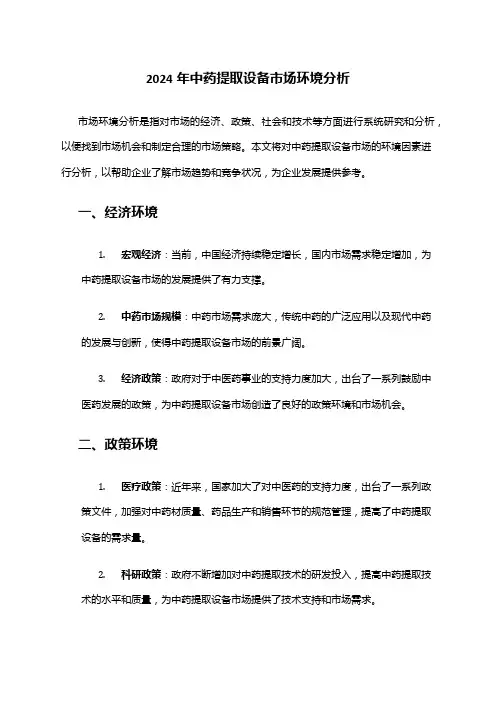 2024 年中药提取设备市场环境分析

市场环境分析是指对市场的经济、政策、社会和技术等方面进行系统研究和分析，以便找到市场机会和制定合理的市场策略。本文将对中药提取设备市场的环境因素进行分析，以帮助企业了解市场趋势和竞争状况，为企业发展提供参考。

一、经济环境

1. 宏观经济：当前，中国经济持续稳定增长，国内市场需求稳定增加，为中药提取设备市场的发展提供了有力支撑。

2. 中药市场规模：中药市场需求庞大，传统中药的广泛应用以及现代中药的发展与创新，使得中药提取设备市场的前景广阔。

3. 经济政策：政府对于中医药事业的支持力度加大，出台了一系列鼓励中医药发展的政策，为中药提取设备市场创造了良好的政策环境和市场机会。

二、政策环境

1. 医疗政策：近年来，国家加大了对中医药的支持力度，出台了一系列政策文件，加强对中药材质量、药品生产和销售环节的规范管理，提高了中药提取设备的需求量。

2. 科研政策：政府不断增加对中药提取技术的研发投入，提高中药提取技术的水平和质量，为中药提取设备市场提供了技术支持和市场需求。